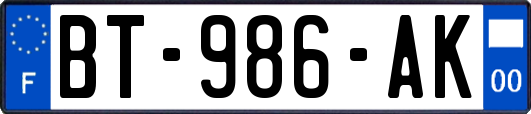 F
BT-986-AK
00